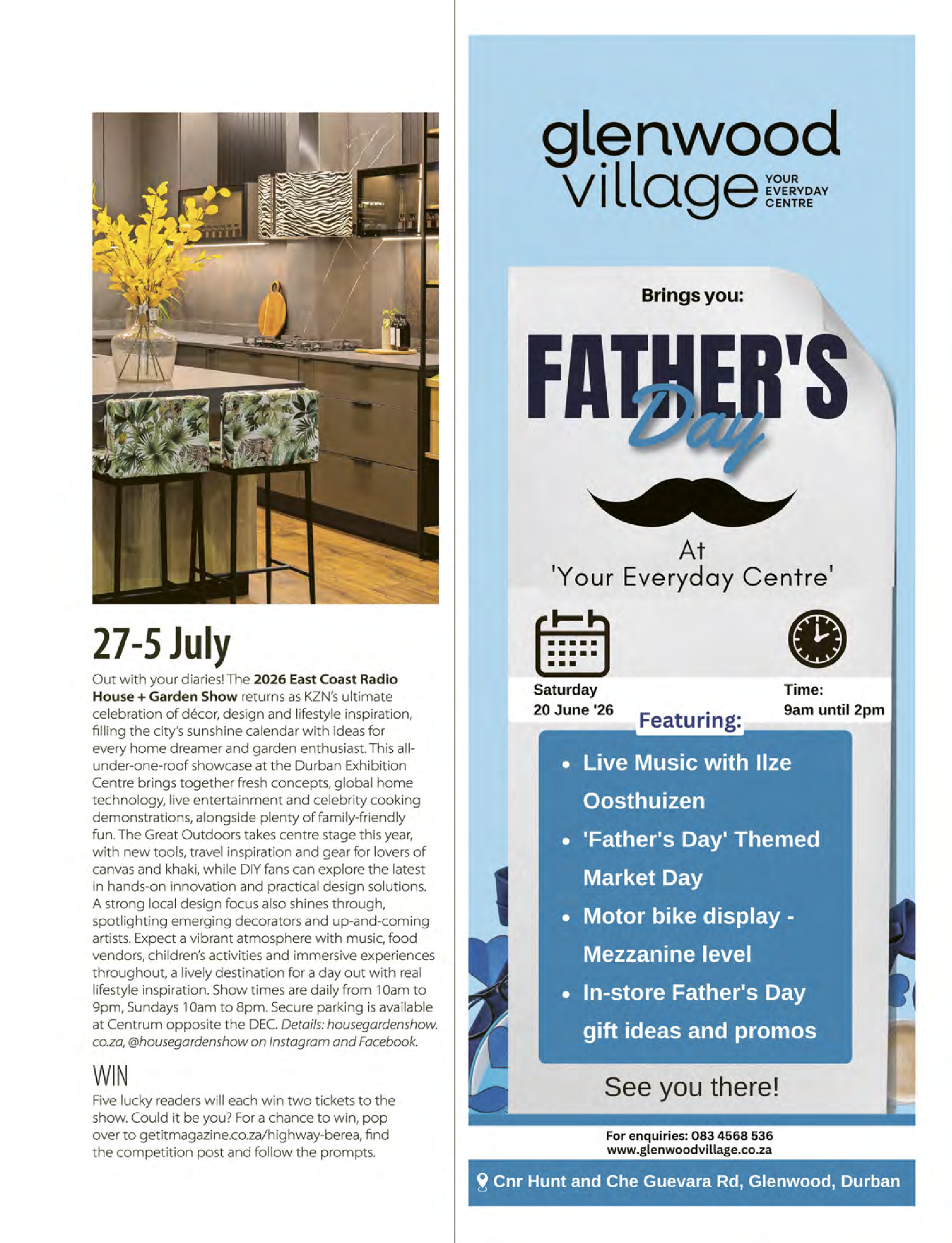 27-5 July

Out with your diaries! The 2026 East Coast Radio House + Garden Show returns as KZN's ultimate celebration of décor, design and lifestyle inspiration, filling the city's sunshine calendar with ideas for every home dreamer and garden enthusiast. This all-under-one-roof showcase at the Durban Exhibition Centre brings together fresh concepts, global home technology, live entertainment and celebrity cooking demonstrations, alongside plenty of family-friendly fun. The Great Outdoors takes centre stage this year, with new tools, travel inspiration and gear for lovers of canvas and khaki, while DIY fans can explore the latest in hands-on innovation and practical design solutions. A strong local design focus also shines through, spotlighting emerging decorators and up-and-coming artists. Expect a vibrant atmosphere with music, food vendors, children's activities and immersive experiences throughout, a lively destination for a day out with real lifestyle inspiration. Show times are daily from 10am to 9pm, Sundays 10am to 8pm. Secure parking is available at Centrum opposite the DEC. Details: housegardenshow.co.za, @housegardenshow on Instagram and Facebook.

WIN

Five lucky readers will each win two tickets to the show. Could it be you? For a chance to win, pop over to getitmagazine.co.za/highway-berea, find the competition post and follow the prompts.

glenwood
village YOUR EVERYDAY CENTRE

Brings you:

FATHER'S Day

At
'Your Everyday Centre'

Saturday
20 June '26

Time:
9am until 2pm

Featuring:

• Live Music with Ilze Oosthuizen
• 'Father's Day' Themed Market Day
• Motor bike display - Mezzanine level
• In-store Father's Day gift ideas and promos

See you there!

For enquiries: 083 4568 536
www.glenwoodvillage.co.za

Cnr Hunt and Che Guevara Rd, Glenwood, Durban